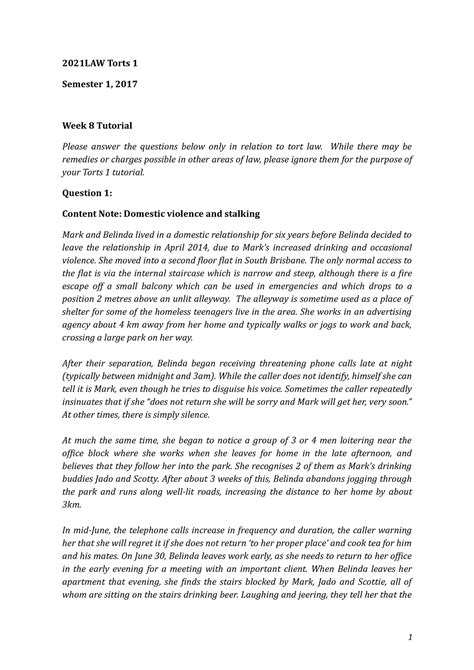 2021LAW Torts 1

Semester 1, 2017

Week 8 Tutorial

Please answer the questions below only in relation to tort law. While there may be remedies or charges possible in other areas of law, please ignore them for the purpose of your Torts 1 tutorial.

Question 1:

Content Note: Domestic violence and stalking

Mark and Belinda lived in a domestic relationship for six years before Belinda decided to leave the relationship in April 2014, due to Mark's increased drinking and occasional violence. She moved into a second floor flat in South Brisbane. The only normal access to the flat is via the internal staircase which is narrow and steep, although there is a fire escape off a small balcony which can be used in emergencies and which drops to a position 2 metres above an unlit alleyway. The alleyway is sometime used as a place of shelter for some of the homeless teenagers live in the area. She works in an advertising agency about 4 km away from her home and typically walks or jogs to work and back, crossing a large park on her way.

After their separation, Belinda began receiving threatening phone calls late at night (typically between midnight and 3am). While the caller does not identify, himself she can tell it is Mark, even though he tries to disguise his voice. Sometimes the caller repeatedly insinuates that if she "does not return she will be sorry and Mark will get her, very soon." At other times, there is simply silence.

At much the same time, she began to notice a group of 3 or 4 men loitering near the office block where she works when she leaves for home in the late afternoon, and believes that they follow her into the park. She recognises 2 of them as Mark's drinking buddies Jado and Scotty. After about 3 weeks of this, Belinda abandons jogging through the park and runs along well-lit roads, increasing the distance to her home by about 3km.

In mid-June, the telephone calls increase in frequency and duration, the caller warning her that she will regret it if she does not return 'to her proper place' and cook tea for him and his mates. On June 30, Belinda leaves work early, as she needs to return to her office in the early evening for a meeting with an important client. When Belinda leaves her apartment that evening, she finds the stairs blocked by Mark, Jado and Scottie, all of whom are sitting on the stairs drinking beer. Laughing and jeering, they tell her that the

1